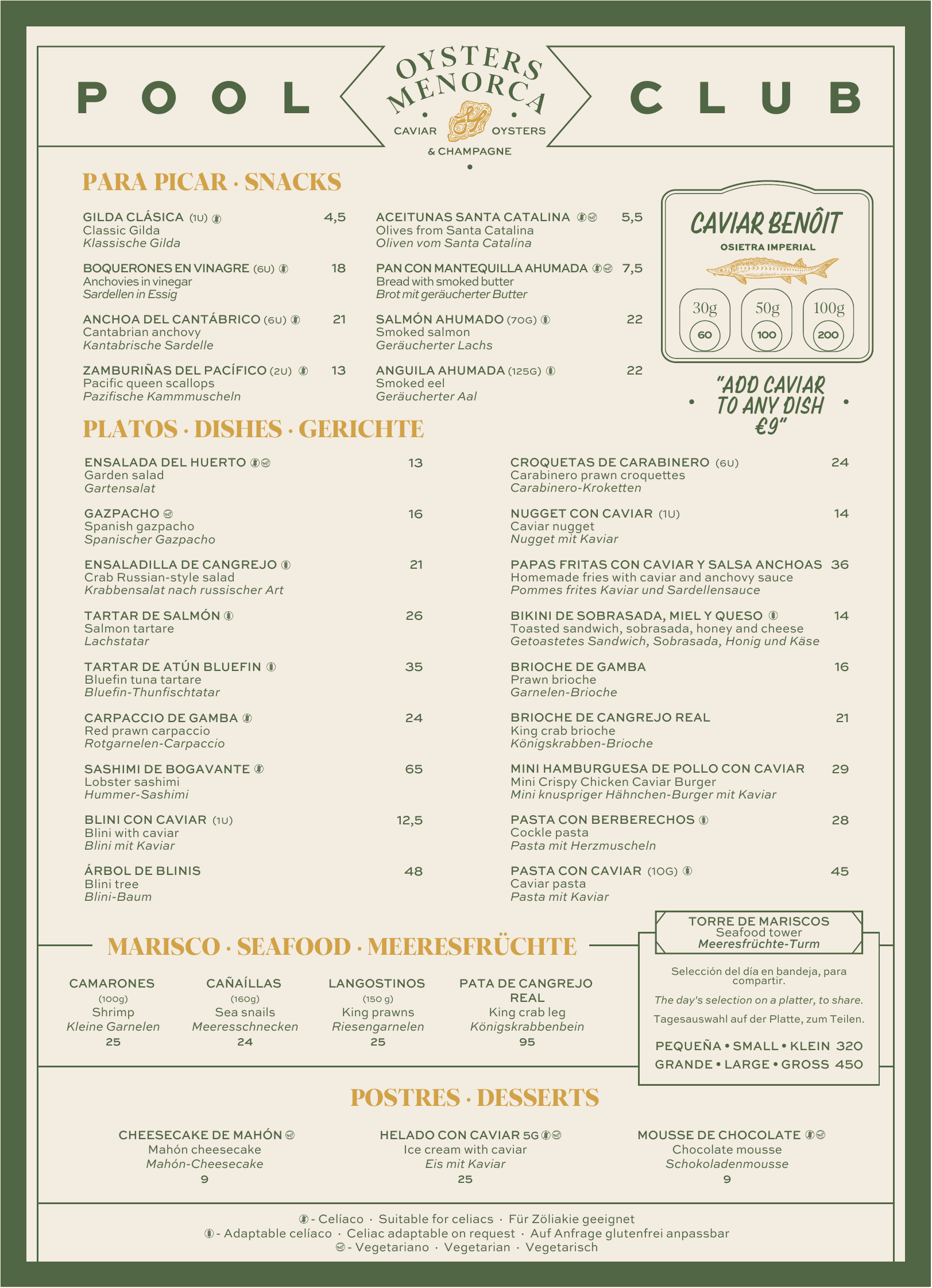 POOL

OYSTERS MENORCA

CAVIAR OYSTERS & CHAMPAGNE

CLUB

PARA PICAR · SNACKS

GILDA CLÁSICA (1U) 4,5
Classic Gilda
Klassische Gilda

BOQUERONES EN VINAGRE (6U) 18
Anchovies in vinegar
Sardellen in Essig

ANCHOA DEL CANTÁBRICO (6U) 21
Cantabrian anchovy
Kantabrische Sardelle

ZAMBURIÑAS DEL PACÍFICO (2U) 13
Pacific queen scallops
Pazifische Kammmuscheln

ACEITUNAS SANTA CATALINA 5,5
Olives from Santa Catalina
Oliven vom Santa Catalina

PAN CON MANTEQUILLA AHUMADA 7,5
Bread with smoked butter
Brot mit geräucherter Butter

SALMÓN AHUMADO (70G) 22
Smoked salmon
Geräucherter Lachs

ANGUILA AHUMADA (125G) 22
Smoked eel
Geräucherter Aal

CAVIAR BENÔIT

OSIETRA IMPERIAL

30g 60
50g 100
100g 200

"ADD CAVIAR TO ANY DISH €9"

PLATOS · DISHES · GERICHTE

ENSALADA DEL HUERTO 13
Garden salad
Gartensalat

GAZPACHO 16
Spanish gazpacho
Spanischer Gazpacho

ENSALADILLA DE CANGREJO 21
Crab Russian-style salad
Krabbensalat nach russischer Art

TARTAR DE SALMÓN 26
Salmon tartare
Lachstatar

TARTAR DE ATÚN BLUEFIN 35
Bluefin tuna tartare
Bluefin-Thunfischtatar

CARPACCIO DE GAMBA 24
Red prawn carpaccio
Rotgarnelen-Carpaccio

SASHIMI DE BOGAVANTE 65
Lobster sashimi
Hummer-Sashimi

BLINI CON CAVIAR (1U) 12,5
Blini with caviar
Blini mit Kaviar

ÁRBOL DE BLINIS 48
Blini tree
Blini-Baum

CROQUETAS DE CARABINERO (6U) 24
Carabinero prawn croquettes
Carabinero-Kroketten

NUGGET CON CAVIAR (1U) 14
Caviar nugget
Nugget mit Kaviar

PAPAS FRITAS CON CAVIAR Y SALSA ANCHOAS 36
Homemade fries with caviar and anchovy sauce
Pommes frites Kaviar und Sardellensauce

BIKINI DE SOBRASADA, MIEL Y QUESO 14
Toasted sandwich, sobrasada, honey and cheese
Getoastetes Sandwich, Sobrasada, Honig und Käse

BRIOCHE DE GAMBA 16
Prawn brioche
Garnelen-Brioche

BRIOCHE DE CANGREJO REAL 21
King crab brioche
Königskrabben-Brioche

MINI HAMBURGUESA DE POLLO CON CAVIAR 29
Mini Crispy Chicken Caviar Burger
Mini knuspriger Hähnchen-Burger mit Kaviar

PASTA CON BERBERECHOS 28
Cockle pasta
Pasta mit Herzmuscheln

PASTA CON CAVIAR (10G) 45
Caviar pasta
Pasta mit Kaviar

MARISCO · SEAFOOD · MEERESFRÜCHTE

CAMARONES
(100g)
Shrimp
Kleine Garnelen
25

CAÑAÍLLAS
(160g)
Sea snails
Meeresschnecken
24

LANGOSTINOS
(150 g)
King prawns
Riesengarnelen
25

PATA DE CANGREJO REAL
King crab leg
Königskrabbenbein
95

TORRE DE MARISCOS
Seafood tower
Meeresfrüchte-Turm

Selección del día en bandeja, para compartir.

The day's selection on a platter, to share.

Tagesauswahl auf der Platte, zum Teilen.

PEQUEÑA • SMALL • KLEIN 320
GRANDE • LARGE • GROSS 450

POSTRES · DESSERTS

CHEESECAKE DE MAHÓN
Mahón cheesecake
Mahón-Cheesecake
9

HELADO CON CAVIAR 5G
Ice cream with caviar
Eis mit Kaviar
25

MOUSSE DE CHOCOLATE
Chocolate mousse
Schokoladenmousse
9

- Celíaco · Suitable for celiacs · Für Zöliakie geeignet
- Adaptable celíaco · Celiac adaptable on request · Auf Anfrage glutenfrei anpassbar
- Vegetariano · Vegetarian · Vegetarisch